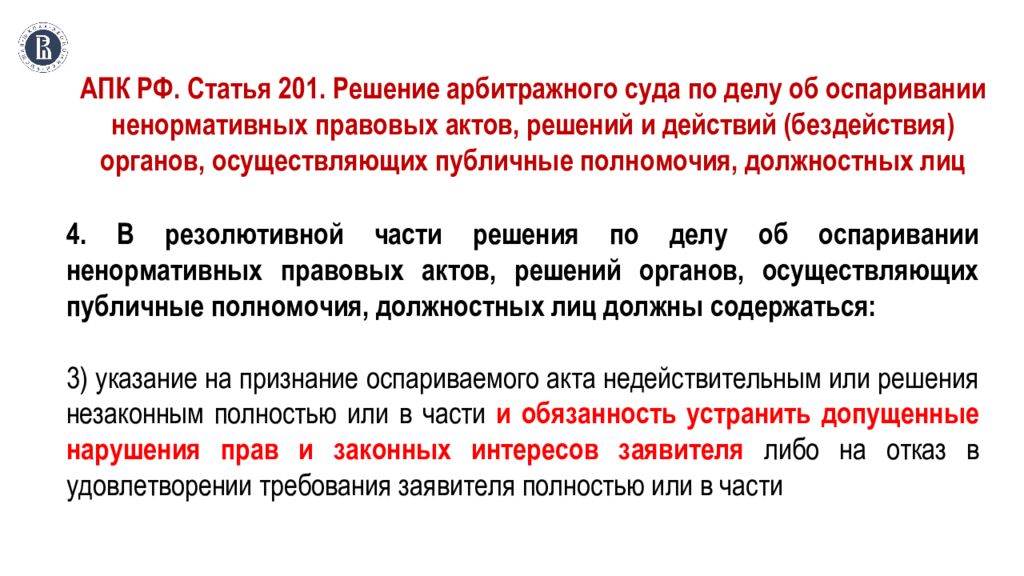 АПК РФ. Статья 201. Решение арбитражного суда по делу об оспаривании ненормативных правовых актов, решений и действий (бездействия) органов, осуществляющих публичные полномочия, должностных лиц

4. В резолютивной части решения по делу об оспаривании ненормативных правовых актов, решений органов, осуществляющих публичные полномочия, должностных лиц должны содержаться:

3) указание на признание оспариваемого акта недействительным или решения незаконным полностью или в части и обязанность устранить допущенные нарушения прав и законных интересов заявителя либо на отказ в удовлетворении требования заявителя полностью или в части